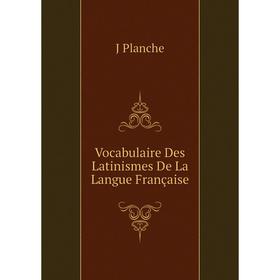 J Planche

Vocabulaire Des Latinismes De La Langue Française